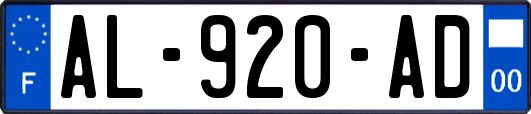 F
AL-920-AD
00